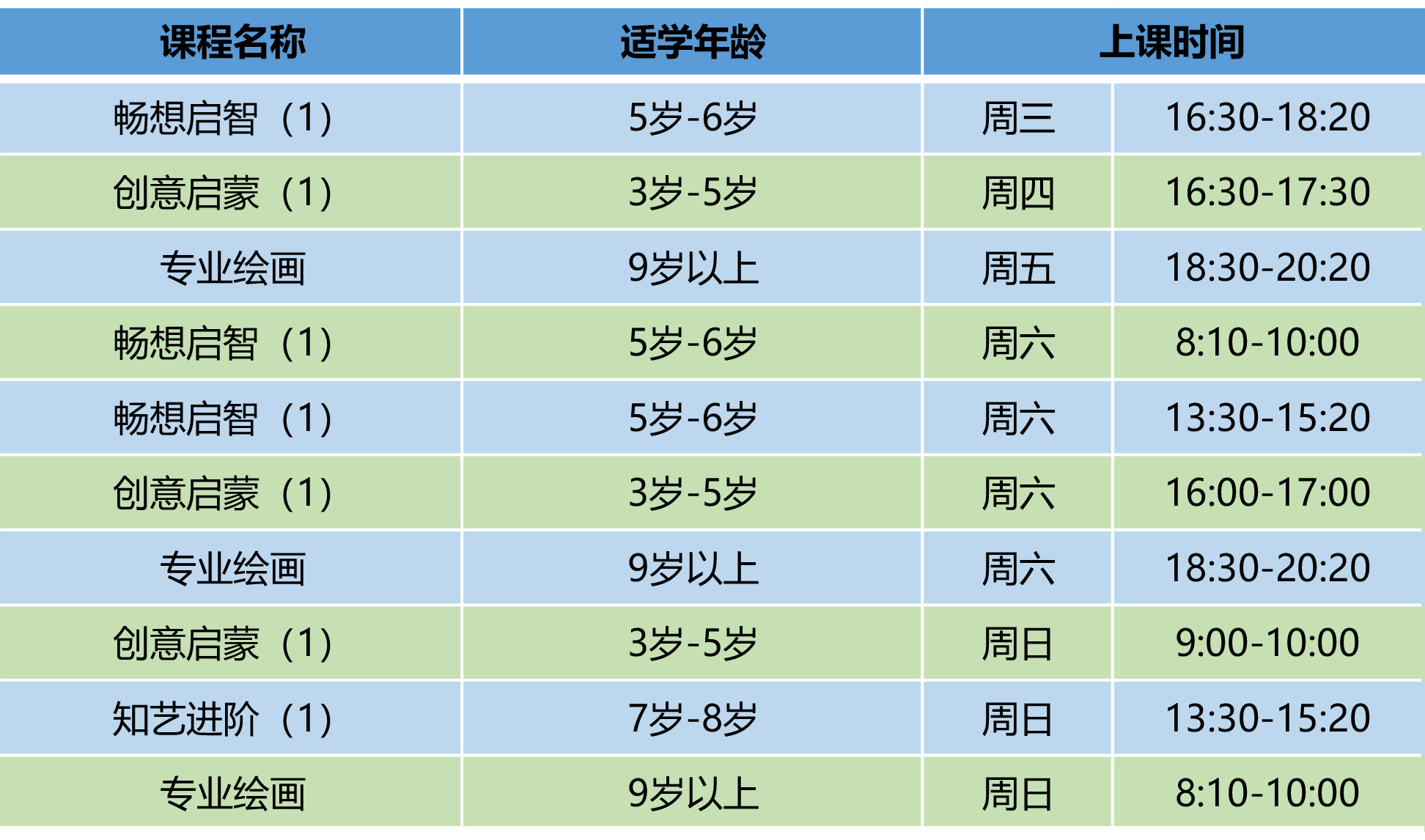 | 课程名称 | 适学年龄 | 上课时间 | |
|---|---|---|---|
| 畅想启智（1） | 5岁-6岁 | 周三 | 16:30-18:20 |
| 创意启蒙（1） | 3岁-5岁 | 周四 | 16:30-17:30 |
| 专业绘画 | 9岁以上 | 周五 | 18:30-20:20 |
| 畅想启智（1） | 5岁-6岁 | 周六 | 8:10-10:00 |
| 畅想启智（1） | 5岁-6岁 | 周六 | 13:30-15:20 |
| 创意启蒙（1） | 3岁-5岁 | 周六 | 16:00-17:00 |
| 专业绘画 | 9岁以上 | 周六 | 18:30-20:20 |
| 创意启蒙（1） | 3岁-5岁 | 周日 | 9:00-10:00 |
| 知艺进阶（1） | 7岁-8岁 | 周日 | 13:30-15:20 |
| 专业绘画 | 9岁以上 | 周日 | 8:10-10:00 |